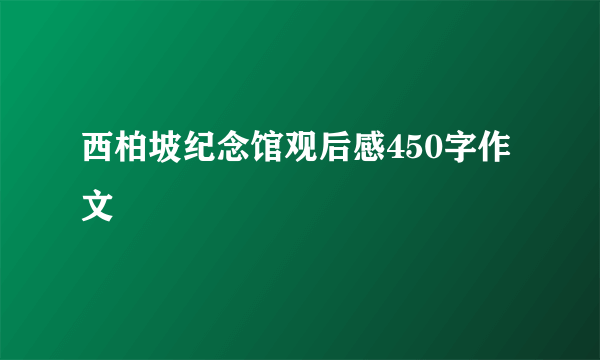 西柏坡纪念馆观后感450字作文